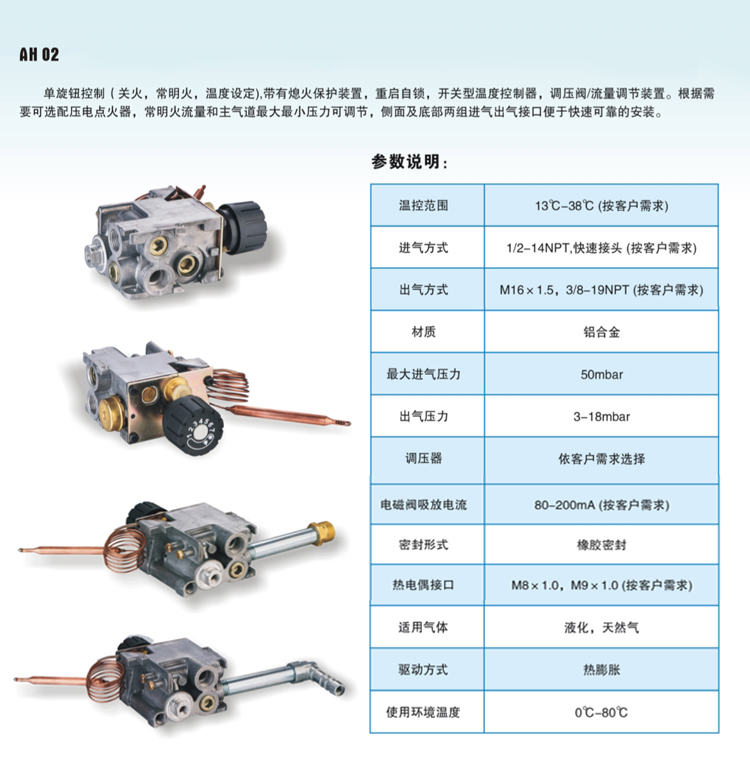 AH 02

单旋钮控制(关火,常明火,温度设定),带有熄火保护装置,重启自锁,开关型温度控制器,调压阀/流量调节装置。根据需要可选配压电点火器,常明火流量和主气道最大最小压力可调节,侧面及底部两组进气出气接口便于快速可靠的安装。

参数说明:

| 温控范围 | 13℃-38℃ (按客户需求) |
|---|---|
| 进气方式 | 1/2-14NPT,快速接头 (按客户需求) |
| 出气方式 | M16×1.5,3/8-19NPT (按客户需求) |
| 材质 | 铝合金 |
| 最大进气压力 | 50mbar |
| 出气压力 | 3-18mbar |
| 调压器 | 依客户需求选择 |
| 电磁阀吸放电流 | 80-200mA (按客户需求) |
| 密封形式 | 橡胶密封 |
| 热电偶接口 | M8×1.0,M9×1.0 (按客户需求) |
| 适用气体 | 液化,天然气 |
| 驱动方式 | 热膨胀 |
| 使用环境温度 | 0℃-80℃ |